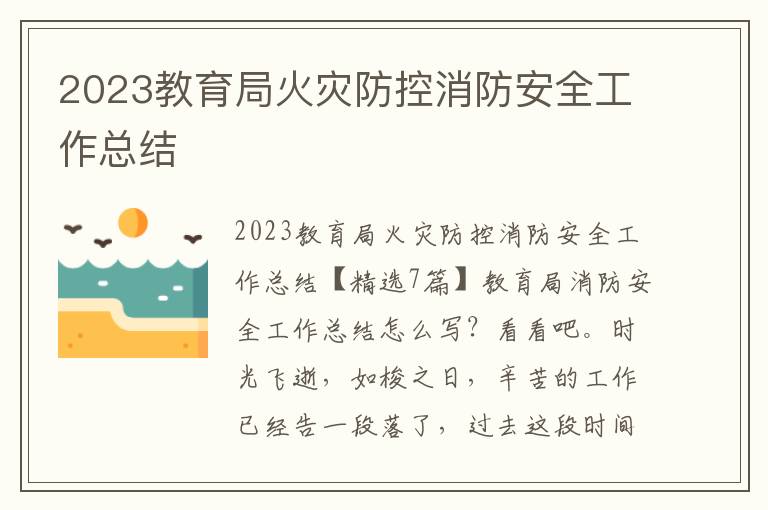 2023教育局火灾防控消防安全工作总结

2023教育局火灾防控消防安全工作总结【精选7篇】教育局消防安全工作总结怎么写？看看吧。时光飞逝，如梭之日，辛苦的工作已经告一段落了，过去这段时间